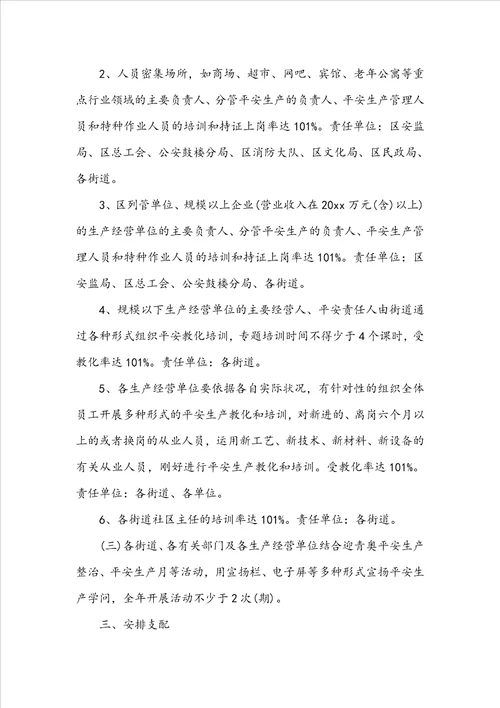 2、人员密集场所，如商场、超市、网吧、宾馆、老年公寓等重点行业领域的主要负责人、分管平安生产的负责人、平安生产管理人员和特种作业人员的培训和持证上岗率达101%。责任单位：区安监局、区总工会、公安鼓楼分局、区消防大队、区文化局、区民政局、各街道。

3、区列管单位、规模以上企业(营业收入在20xx万元(含)以上)的生产经营单位的主要负责人、分管平安生产的负责人、平安生产管理人员和特种作业人员的培训和持证上岗率达101%。责任单位：区安监局、区总工会、公安鼓楼分局、各街道。

4、规模以下生产经营单位的主要经营人、平安责任人由街道通过各种形式组织平安教化培训，专题培训时间不得少于4个课时，受教化率达101%。责任单位：各街道。

5、各生产经营单位要依据各自实际状况，有针对性的组织全体员工开展多种形式的平安生产教化和培训，对新进的、离岗六个月以上的或者换岗的从业人员，运用新工艺、新技术、新材料、新设备的有关从业人员，刚好进行平安生产教化和培训。受教化率达101%。责任单位：各街道、各单位。

6、各街道社区主任的培训率达101%。责任单位：各街道。

(三)各街道、各有关部门及各生产经营单位结合迎青奥平安生产整治、平安生产月等活动，用宣扬栏、电子屏等多种形式宣扬平安生产学问，全年开展活动不少于2次(期)。

三、安排支配